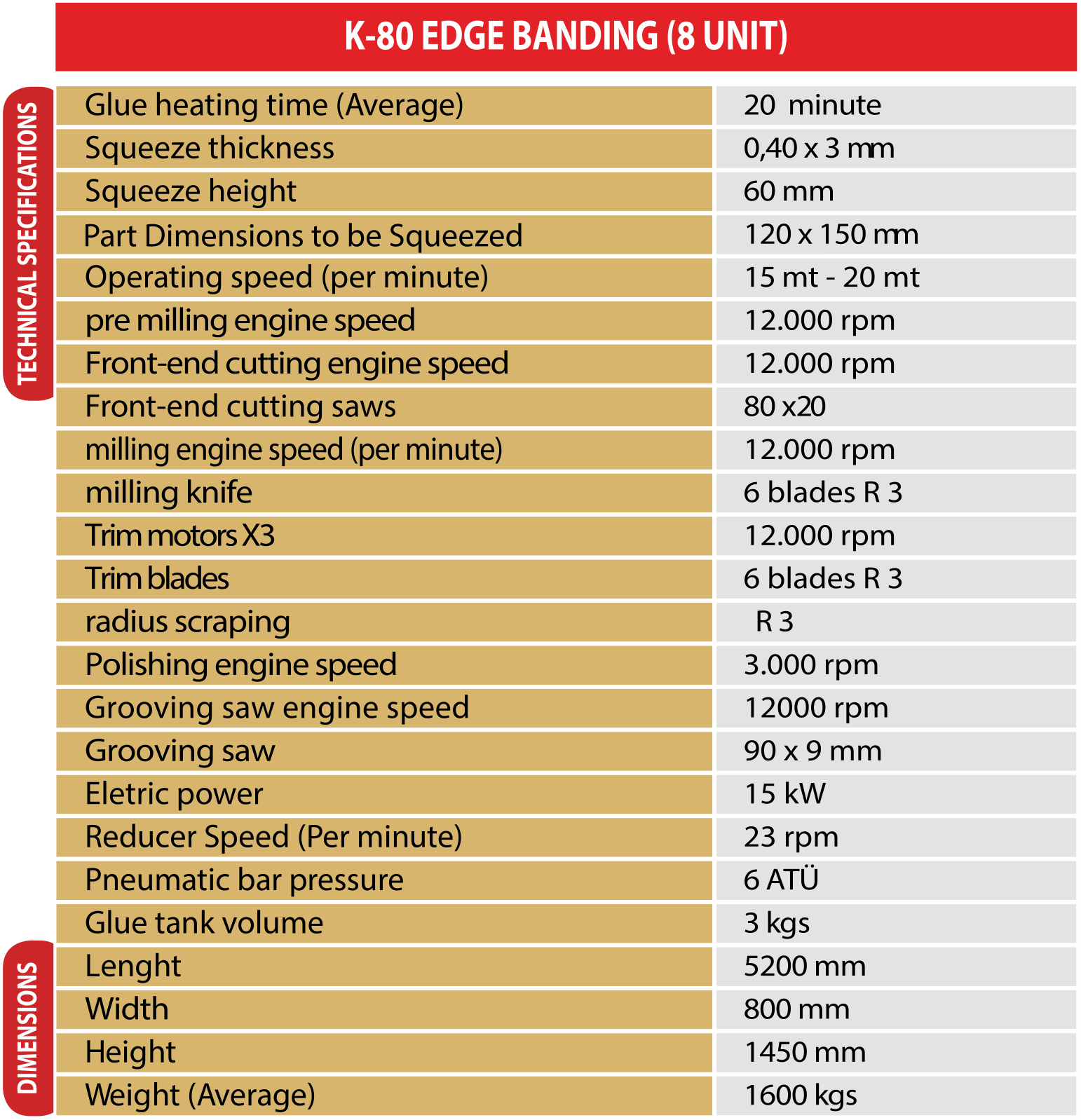 K-80 EDGE BANDING (8 UNIT)

TECHNICAL SPECIFICATIONS

| | |
|---|---|
| Glue heating time (Average) | 20 minute |
| Squeeze thickness | 0,40 x 3 mm |
| Squeeze height | 60 mm |
| Part Dimensions to be Squeezed | 120 x 150 mm |
| Operating speed (per minute) | 15 mt - 20 mt |
| pre milling engine speed | 12.000 rpm |
| Front-end cutting engine speed | 12.000 rpm |
| Front-end cutting saws | 80 x20 |
| milling engine speed (per minute) | 12.000 rpm |
| milling knife | 6 blades R 3 |
| Trim motors X3 | 12.000 rpm |
| Trim blades | 6 blades R 3 |
| radius scraping | R 3 |
| Polishing engine speed | 3.000 rpm |
| Grooving saw engine speed | 12000 rpm |
| Grooving saw | 90 x 9 mm |
| Eletric power | 15 kW |
| Reducer Speed (Per minute) | 23 rpm |
| Pneumatic bar pressure | 6 ATÜ |
| Glue tank volume | 3 kgs |

DIMENSIONS

| | |
|---|---|
| Lenght | 5200 mm |
| Width | 800 mm |
| Height | 1450 mm |
| Weight (Average) | 1600 kgs |